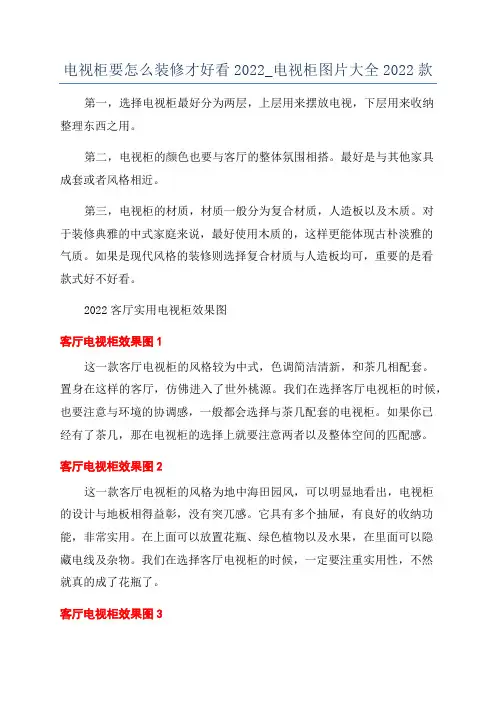 电视柜要怎么装修才好看 2022_电视柜图片大全 2022 款

第一，选择电视柜最好分为两层，上层用来摆放电视，下层用来收纳整理东西之用。

第二，电视柜的颜色也要与客厅的整体氛围相搭。最好是与其他家具成套或者风格相近。

第三，电视柜的材质，材质一般分为复合材质，人造板以及木质。对于装修典雅的中式家庭来说，最好使用木质的，这样更能体现古朴淡雅的气质。如果是现代风格的装修则选择复合材质与人造板均可，重要的是看款式好不好看。

2022 客厅实用电视柜效果图

客厅电视柜效果图 1

这一款客厅电视柜的风格较为中式，色调简洁清新，和茶几相配套。置身在这样的客厅，仿佛进入了世外桃源。我们在选择客厅电视柜的时候，也要注意与环境的协调感，一般都会选择与茶几配套的电视柜。如果你已经有了茶几，那在电视柜的选择上就要注意两者以及整体空间的匹配感。

客厅电视柜效果图 2

这一款客厅电视柜的风格为地中海田园风，可以明显地看出，电视柜的设计与地板相得益彰，没有突兀感。它具有多个抽屉，有良好的收纳功能，非常实用。在上面可以放置花瓶、绿色植物以及水果，在里面可以隐藏电线及杂物。我们在选择客厅电视柜的时候，一定要注重实用性，不然就真的成了花瓶了。

客厅电视柜效果图 3